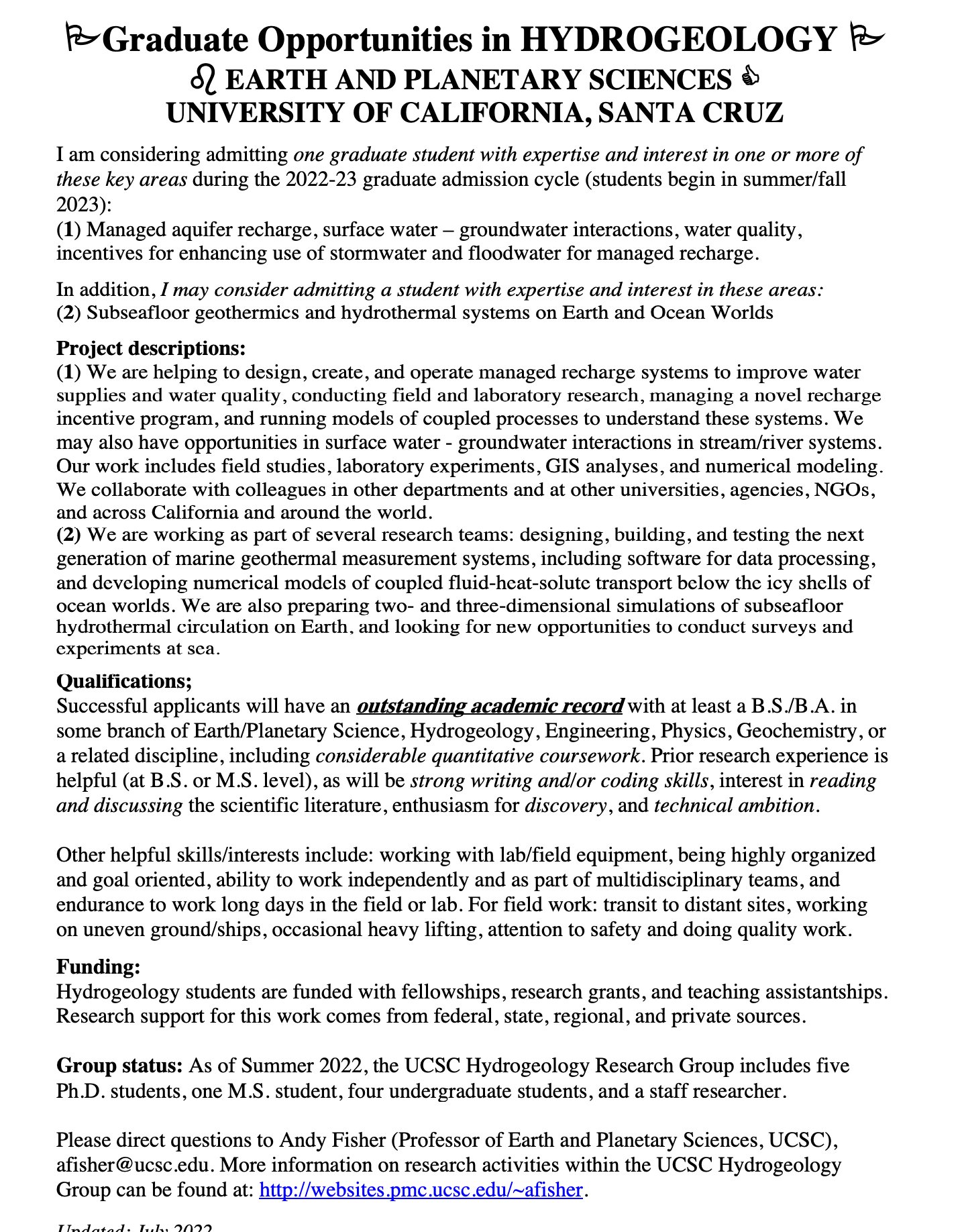 Graduate Opportunities in HYDROGEOLOGY
EARTH AND PLANETARY SCIENCES
UNIVERSITY OF CALIFORNIA, SANTA CRUZ

I am considering admitting one graduate student with expertise and interest in one or more of these key areas during the 2022-23 graduate admission cycle (students begin in summer/fall 2023):
(1) Managed aquifer recharge, surface water – groundwater interactions, water quality, incentives for enhancing use of stormwater and floodwater for managed recharge.

In addition, I may consider admitting a student with expertise and interest in these areas:
(2) Subseafloor geothermics and hydrothermal systems on Earth and Ocean Worlds

Project descriptions:
(1) We are helping to design, create, and operate managed recharge systems to improve water supplies and water quality, conducting field and laboratory research, managing a novel recharge incentive program, and running models of coupled processes to understand these systems. We may also have opportunities in surface water - groundwater interactions in stream/river systems. Our work includes field studies, laboratory experiments, GIS analyses, and numerical modeling. We collaborate with colleagues in other departments and at other universities, agencies, NGOs, and across California and around the world.
(2) We are working as part of several research teams: designing, building, and testing the next generation of marine geothermal measurement systems, including software for data processing, and developing numerical models of coupled fluid-heat-solute transport below the icy shells of ocean worlds. We are also preparing two- and three-dimensional simulations of subseafloor hydrothermal circulation on Earth, and looking for new opportunities to conduct surveys and experiments at sea.

Qualifications;
Successful applicants will have an outstanding academic record with at least a B.S./B.A. in some branch of Earth/Planetary Science, Hydrogeology, Engineering, Physics, Geochemistry, or a related discipline, including considerable quantitative coursework. Prior research experience is helpful (at B.S. or M.S. level), as will be strong writing and/or coding skills, interest in reading and discussing the scientific literature, enthusiasm for discovery, and technical ambition.

Other helpful skills/interests include: working with lab/field equipment, being highly organized and goal oriented, ability to work independently and as part of multidisciplinary teams, and endurance to work long days in the field or lab. For field work: transit to distant sites, working on uneven ground/ships, occasional heavy lifting, attention to safety and doing quality work.

Funding:
Hydrogeology students are funded with fellowships, research grants, and teaching assistantships. Research support for this work comes from federal, state, regional, and private sources.

Group status: As of Summer 2022, the UCSC Hydrogeology Research Group includes five Ph.D. students, one M.S. student, four undergraduate students, and a staff researcher.

Please direct questions to Andy Fisher (Professor of Earth and Planetary Sciences, UCSC), afisher@ucsc.edu. More information on research activities within the UCSC Hydrogeology Group can be found at: http://websites.pmc.ucsc.edu/~afisher.

Updated: July 2022